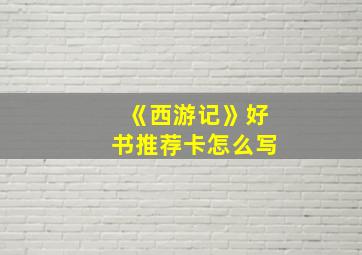 《西游记》好书推荐卡怎么写